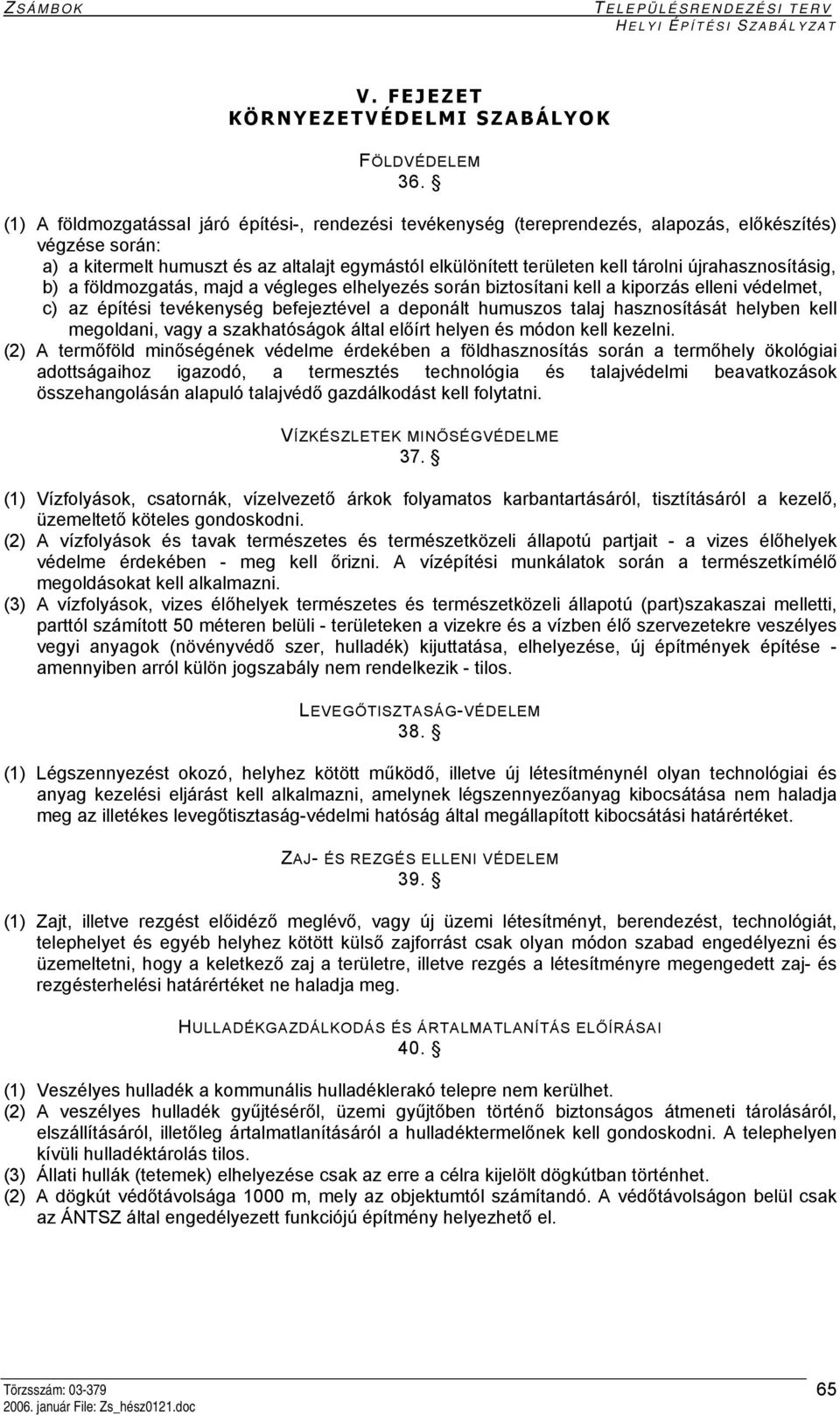 ZSÁMBOK

TELEPÜLÉSRENDEZÉSI TERV
HELYI ÉPÍTÉSI SZABÁLYZAT

V. FEJEZET
KÖRNYEZETVÉDELMI SZABÁLYOK

FÖLDVÉDELEM
36. §

(1) A földmozgatással járó építési-, rendezési tevékenység (tereprendezés, alapozás, előkészítés) végzése során:
a) a kitermelt humuszt és az altalajt egymástól elkülönített területen kell tárolni újrahasznosításig,
b) a földmozgatás, majd a végleges elhelyezés során biztosítani kell a kiporzás elleni védelmet,
c) az építési tevékenység befejeztével a deponált humuszos talaj hasznosítását helyben kell megoldani, vagy a szakhatóságok által előírt helyen és módon kell kezelni.
(2) A termőföld minőségének védelme érdekében a földhasznosítás során a termőhely ökológiai adottságaihoz igazodó, a termesztés technológia és talajvédelmi beavatkozások összehangolásán alapuló talajvédő gazdálkodást kell folytatni.

VÍZKÉSZLETEK MINŐSÉGVÉDELME
37. §

(1) Vízfolyások, csatornák, vízelvezető árkok folyamatos karbantartásáról, tisztításáról a kezelő, üzemeltető köteles gondoskodni.
(2) A vízfolyások és tavak természetes és természetközeli állapotú partjait - a vizes élőhelyek védelme érdekében - meg kell őrizni. A vízépítési munkálatok során a természetkímélő megoldásokat kell alkalmazni.
(3) A vízfolyások, vizes élőhelyek természetes és természetközeli állapotú (part)szakaszai melletti, parttól számított 50 méteren belüli - területeken a vizekre és a vízben élő szervezetekre veszélyes vegyi anyagok (növényvédő szer, hulladék) kijuttatása, elhelyezése, új építmények építése - amennyiben arról külön jogszabály nem rendelkezik - tilos.

LEVEGŐTISZTASÁG-VÉDELEM
38. §

(1) Légszennyezést okozó, helyhez kötött működő, illetve új létesítménynél olyan technológiai és anyag kezelési eljárást kell alkalmazni, amelynek légszennyezőanyag kibocsátása nem haladja meg az illetékes levegőtisztaság-védelmi hatóság által megállapított kibocsátási határértéket.

ZAJ- ÉS REZGÉS ELLENI VÉDELEM
39. §

(1) Zajt, illetve rezgést előidéző meglévő, vagy új üzemi létesítményt, berendezést, technológiát, telephelyet és egyéb helyhez kötött külső zajforrást csak olyan módon szabad engedélyezni és üzemeltetni, hogy a keletkező zaj a területre, illetve rezgés a létesítményre megengedett zaj- és rezgésterhelési határértéket ne haladja meg.

HULLADÉKGAZDÁLKODÁS ÉS ÁRTALMATLANÍTÁS ELŐÍRÁSAI
40. §

(1) Veszélyes hulladék a kommunális hulladéklerakó telepre nem kerülhet.
(2) A veszélyes hulladék gyűjtéséről, üzemi gyűjtőben történő biztonságos átmeneti tárolásáról, elszállításáról, illetőleg ártalmatlanításáról a hulladéktermelőnek kell gondoskodni. A telephelyen kívüli hulladéktárolás tilos.
(3) Állati hullák (tetemek) elhelyezése csak az erre a célra kijelölt dögkútban történhet.
(2) A dögkút védőtávolsága 1000 m, mely az objektumtól számítandó. A védőtávolságon belül csak az ÁNTSZ által engedélyezett funkciójú építmény helyezhető el.

Törzsszám: 03-379
2006. január File: Zs_hész0121.doc
65